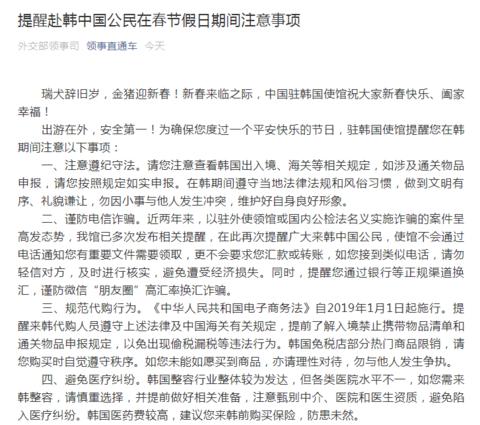 提醒赴韩中国公民在春节假日期间注意事项

外交部领事司 领事直通车 今天

瑞犬辞旧岁，金猪迎新春！新春来临之际，中国驻韩国使馆祝大家新春快乐、阖家幸福！

出游在外，安全第一！为确保您度过一个平安快乐的节日，驻韩国使馆提醒您在韩期间注意以下事项：

一、注意遵纪守法。请您注意查看韩国出入境、海关等相关规定，如涉及通关物品申报，请您按照规定如实申报。在韩期间遵守当地法律法规和风俗习惯，做到文明有序、礼貌谦让，勿因小事与他人发生冲突，维护好自身良好形象。

二、谨防电信诈骗。近两年来，以驻外使领馆或国内公检法名义实施诈骗的案件呈高发态势，我馆已多次发布相关提醒，在此再次提醒广大来韩中国公民，使馆不会通过电话通知您有重要文件需要领取，更不会要求您汇款或转账，如您接到类似电话，请勿轻信对方，及时进行核实，避免遭受经济损失。同时，提醒您通过银行等正规渠道换汇，谨防微信“朋友圈”高汇率换汇诈骗。

三、规范代购行为。《中华人民共和国电子商务法》自2019年1月1日起施行。提醒来韩代购人员遵守上述法律及中国海关有关规定，提前了解入境禁止携带物品清单和通关物品申报规定，以免出现偷税漏税等违法行为。韩国免税店部分热门商品限销，请您购买时自觉遵守秩序。如您未能如愿买到商品，亦请理性对待，勿与他人发生争执。

四、避免医疗纠纷。韩国整容行业整体较为发达，但各类医院水平不一，如您需来韩整容，请慎重选择，并提前做好相关准备，注意甄别中介、医院和医生资质，避免陷入医疗纠纷。韩国医药费较高，建议您来韩前购买保险，防患未然。